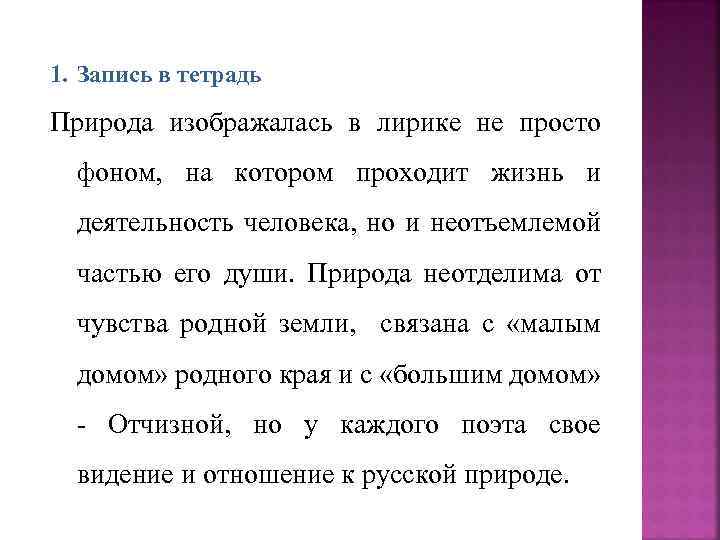 1. Запись в тетрадь

Природа изображалась в лирике не просто фоном, на котором проходит жизнь и деятельность человека, но и неотъемлемой частью его души. Природа неотделима от чувства родной земли, связана с «малым домом» родного края и с «большим домом» - Отчизной, но у каждого поэта свое видение и отношение к русской природе.